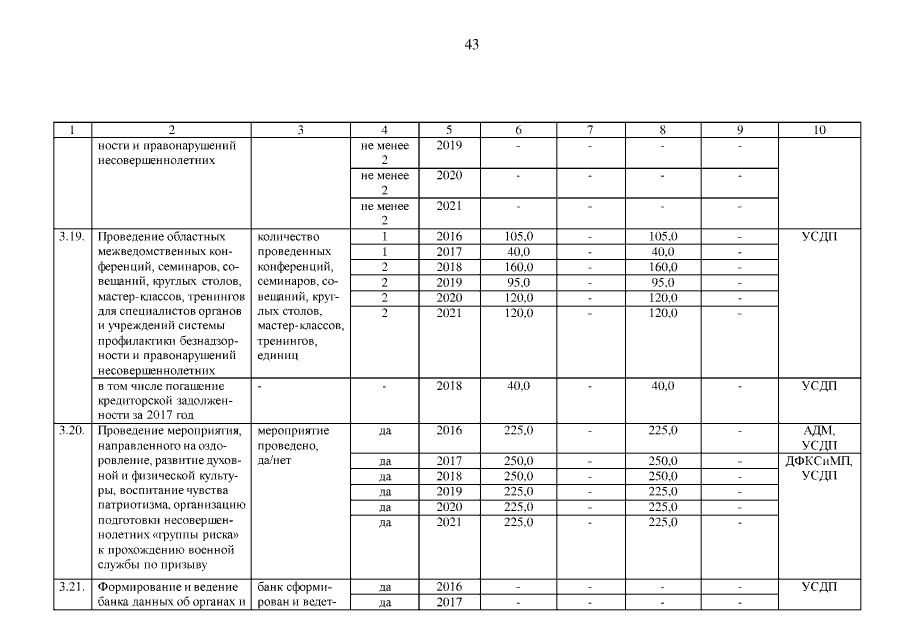 43

| 1 | 2 | 3 | 4 | 5 | 6 | 7 | 8 | 9 | 10 |
|---|---|---|---|---|---|---|---|---|---|
| | ности и правонарушений несовершеннолетних | | не менее 2 | 2019 | - | - | - | - | |
| | | | не менее 2 | 2020 | - | - | - | - | |
| | | | не менее 2 | 2021 | - | - | - | - | |
| 3.19. | Проведение областных межведомственных конференций, семинаров, совещаний, круглых столов, мастер-классов, тренингов для специалистов органов и учреждений системы профилактики безнадзорности и правонарушений несовершеннолетних | количество проведенных конференций, семинаров, совещаний, круглых столов, мастер-классов, тренингов, единиц | 1 | 2016 | 105,0 | - | 105,0 | - | УСДП |
| | | | 1 | 2017 | 40,0 | - | 40,0 | - | |
| | | | 2 | 2018 | 160,0 | - | 160,0 | - | |
| | | | 2 | 2019 | 95,0 | - | 95,0 | - | |
| | | | 2 | 2020 | 120,0 | - | 120,0 | - | |
| | | | 2 | 2021 | 120,0 | - | 120,0 | - | |
| | в том числе погашение кредиторской задолженности за 2017 год | - | - | 2018 | 40,0 | - | 40,0 | - | УСДП |
| 3.20. | Проведение мероприятия, направленного на оздоровление, развитие духовной и физической культуры, воспитание чувства патриотизма, организацию подготовки несовершеннолетних «группы риска» к прохождению военной службы по призыву | мероприятие проведено, да/нет | да | 2016 | 225,0 | - | 225,0 | - | АДМ, УСДП |
| | | | да | 2017 | 250,0 | - | 250,0 | - | ДФКСиМП, УСДП |
| | | | да | 2018 | 250,0 | - | 250,0 | - | |
| | | | да | 2019 | 225,0 | - | 225,0 | - | |
| | | | да | 2020 | 225,0 | - | 225,0 | - | |
| | | | да | 2021 | 225,0 | - | 225,0 | - | |
| 3.21. | Формирование и ведение банка данных об органах и | банк сформирован и ведет- | да | 2016 | - | - | - | - | УСДП |
| | | | да | 2017 | - | - | - | - | |